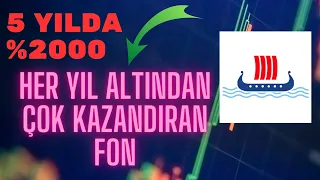 5 YILDA
%2000

HER YIL ALTINDAN ÇOK KAZANDIRAN FON